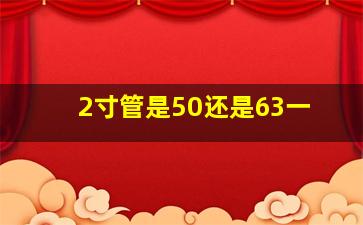 2寸管是50还是63一